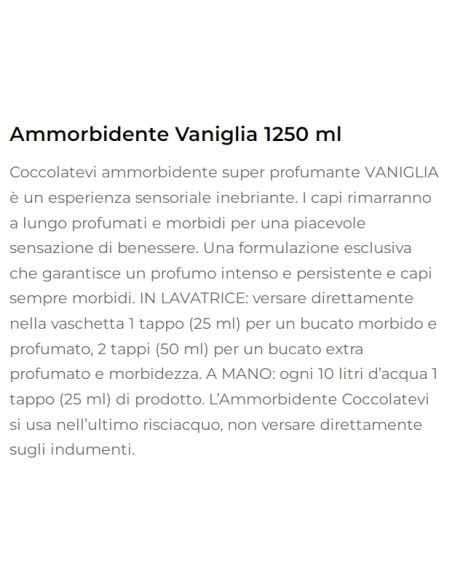 Ammorbidente Vaniglia 1250 ml

Coccolatevi ammorbidente super profumante VANIGLIA è un esperienza sensoriale inebriante. I capi rimarranno a lungo profumati e morbidi per una piacevole sensazione di benessere. Una formulazione esclusiva che garantisce un profumo intenso e persistente e capi sempre morbidi. IN LAVATRICE: versare direttamente nella vaschetta 1 tappo (25 ml) per un bucato morbido e profumato, 2 tappi (50 ml) per un bucato extra profumato e morbidezza. A MANO: ogni 10 litri d'acqua 1 tappo (25 ml) di prodotto. L'Ammorbidente Coccolatevi si usa nell'ultimo risciacquo, non versare direttamente sugli indumenti.